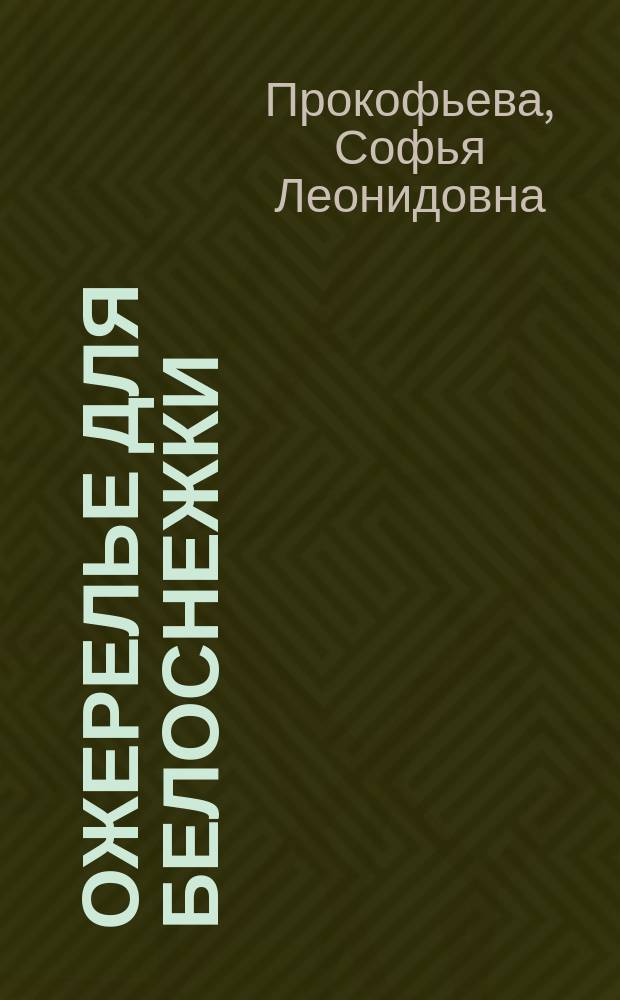 Прокофьева, Софья Леонидовна

ОЖЕРЕЛЬЕ ДЛЯ БЕЛОСНЕЖКИ